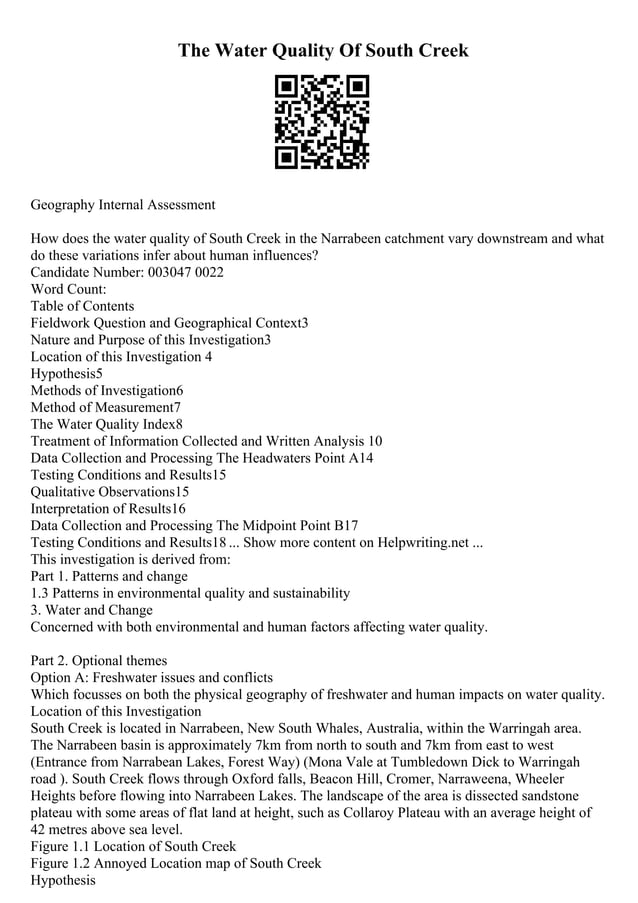 The Water Quality Of South Creek

Geography Internal Assessment

How does the water quality of South Creek in the Narrabeen catchment vary downstream and what do these variations infer about human influences?
Candidate Number: 003047 0022
Word Count:
Table of Contents
Fieldwork Question and Geographical Context3
Nature and Purpose of this Investigation3
Location of this Investigation 4
Hypothesis5
Methods of Investigation6
Method of Measurement7
The Water Quality Index8
Treatment of Information Collected and Written Analysis 10
Data Collection and Processing The Headwaters Point A14
Testing Conditions and Results15
Qualitative Observations15
Interpretation of Results16
Data Collection and Processing The Midpoint Point B17
Testing Conditions and Results18 ... Show more content on Helpwriting.net ...
This investigation is derived from:
Part 1. Patterns and change
1.3 Patterns in environmental quality and sustainability
3. Water and Change
Concerned with both environmental and human factors affecting water quality.

Part 2. Optional themes
Option A: Freshwater issues and conflicts
Which focusses on both the physical geography of freshwater and human impacts on water quality.
Location of this Investigation
South Creek is located in Narrabeen, New South Whales, Australia, within the Warringah area. The Narrabeen basin is approximately 7km from north to south and 7km from east to west (Entrance from Narrabean Lakes, Forest Way) (Mona Vale at Tumbledown Dick to Warringah road ). South Creek flows through Oxford falls, Beacon Hill, Cromer, Narraweena, Wheeler Heights before flowing into Narrabeen Lakes. The landscape of the area is dissected sandstone plateau with some areas of flat land at height, such as Collaroy Plateau with an average height of 42 metres above sea level.
Figure 1.1 Location of South Creek
Figure 1.2 Annoyed Location map of South Creek
Hypothesis